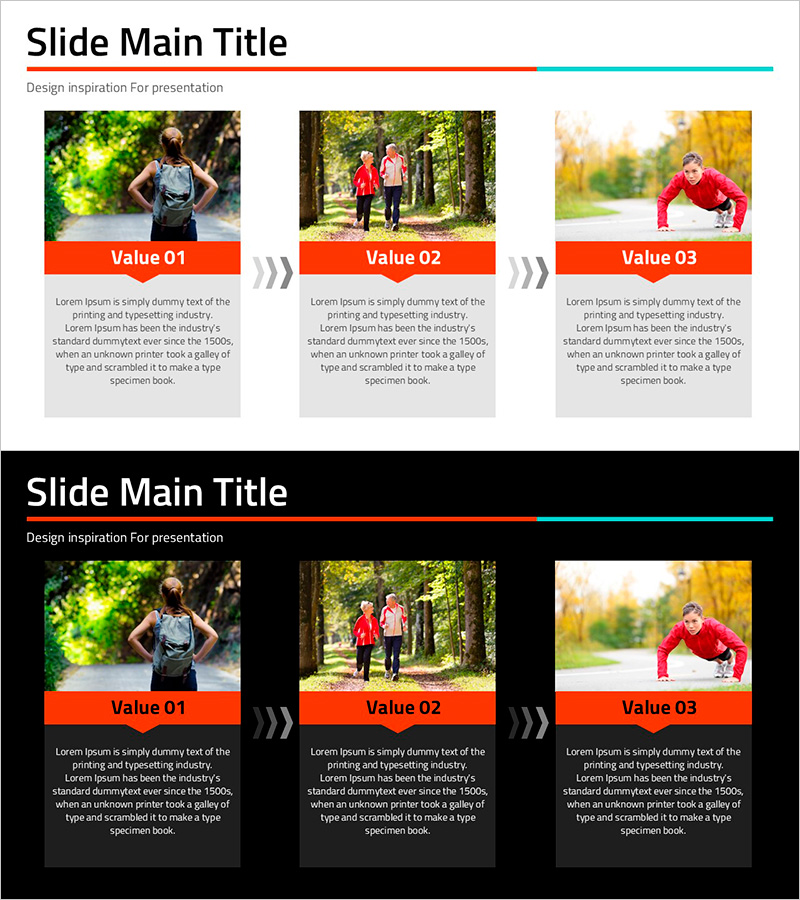 Slide Main Title

Design inspiration For presentation

Value 01

Lorem Ipsum is simply dummy text of the printing and typesetting industry. Lorem Ipsum has been the industry's standard dummytext ever since the 1500s, when an unknown printer took a galley of type and scrambled it to make a type specimen book.

Value 02

Lorem Ipsum is simply dummy text of the printing and typesetting industry. Lorem Ipsum has been the industry's standard dummytext ever since the 1500s, when an unknown printer took a galley of type and scrambled it to make a type specimen book.

Value 03

Lorem Ipsum is simply dummy text of the printing and typesetting industry. Lorem Ipsum has been the industry's standard dummytext ever since the 1500s, when an unknown printer took a galley of type and scrambled it to make a type specimen book.

Slide Main Title

Design inspiration For presentation

Value 01

Lorem Ipsum is simply dummy text of the printing and typesetting industry. Lorem Ipsum has been the industry's standard dummytext ever since the 1500s, when an unknown printer took a galley of type and scrambled it to make a type specimen book.

Value 02

Lorem Ipsum is simply dummy text of the printing and typesetting industry. Lorem Ipsum has been the industry's standard dummytext ever since the 1500s, when an unknown printer took a galley of type and scrambled it to make a type specimen book.

Value 03

Lorem Ipsum is simply dummy text of the printing and typesetting industry. Lorem Ipsum has been the industry's standard dummytext ever since the 1500s, when an unknown printer took a galley of type and scrambled it to make a type specimen book.